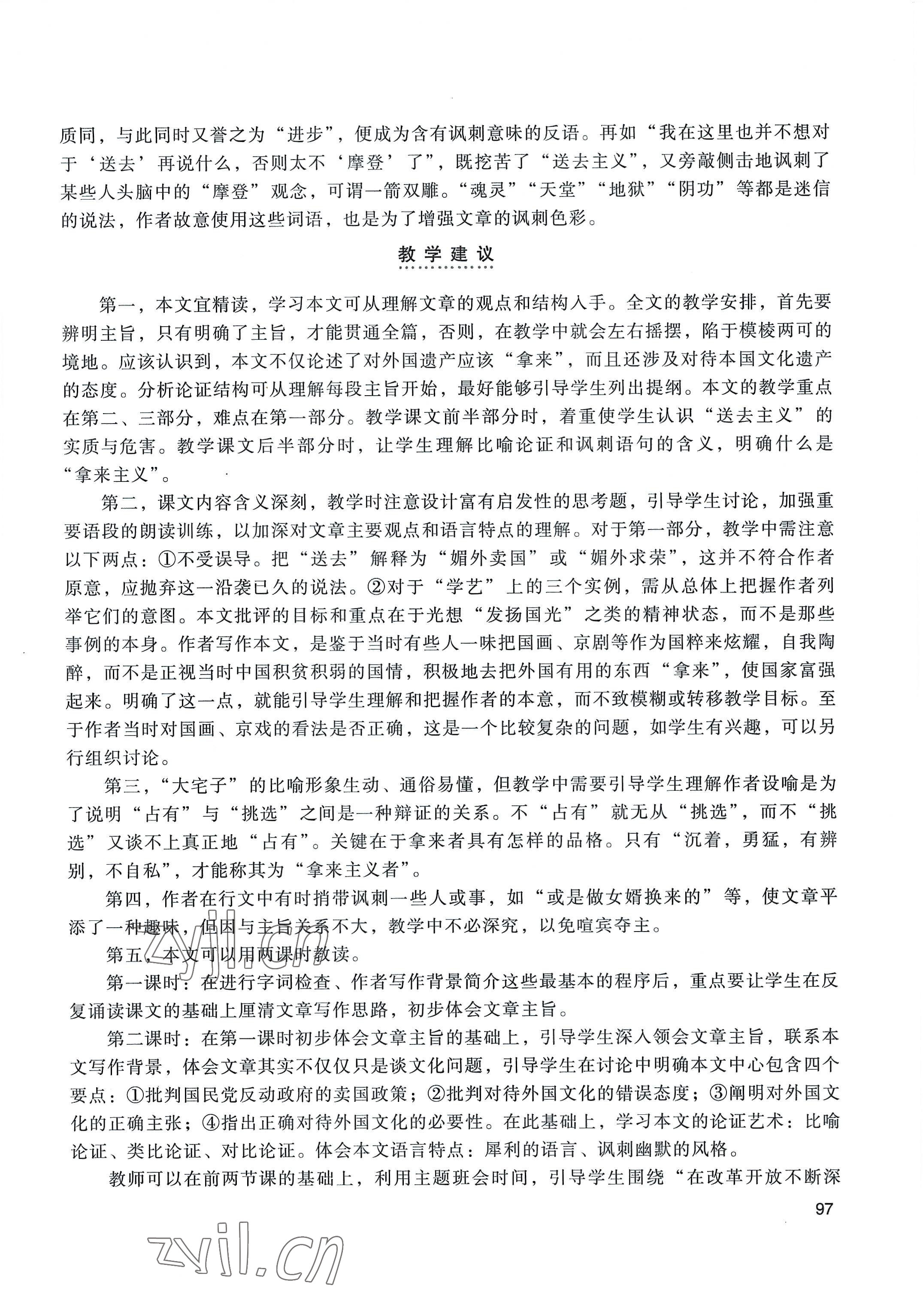 质同，与此同时又誉之为“进步”，便成为含有讽刺意味的反语。再如“我在这里也并不想对于‘送去’再说什么，否则太不‘摩登’了”，既挖苦了“送去主义”，又旁敲侧击地讽刺了某些人头脑中的“摩登”观念，可谓一箭双雕。“魂灵”“天堂”“地狱”“阴功”等都是迷信的说法，作者故意使用这些词语，也是为了增强文章的讽刺色彩。

教学建议

第一，本文宜精读，学习本文可从理解文章的观点和结构入手。全文的教学安排，首先要辨明主旨，只有明确了主旨，才能贯通全篇，否则，在教学中就会左右摇摆，陷于模棱两可的境地。应该认识到，本文不仅论述了对外国遗产应该“拿来”，而且还涉及对待本国文化遗产的态度。分析论证结构可从理解每段主旨开始，最好能够引导学生列出提纲。本文的教学重点在第二、三部分，难点在第一部分。教学课文前半部分时，着重使学生认识“送去主义”的实质与危害。教学课文后半部分时，让学生理解比喻论证和讽刺语句的含义，明确什么是“拿来主义”。

第二，课文内容含义深刻，教学时注意设计富有启发性的思考题，引导学生讨论，加强重要语段的朗读训练，以加深对文章主要观点和语言特点的理解。对于第一部分，教学中需注意以下两点：①不受误导。把“送去”解释为“媚外卖国”或“媚外求荣”，这并不符合作者原意，应抛弃这一沿袭已久的说法。②对于“学艺”上的三个实例，需从总体上把握作者列举它们的意图。本文批评的目标和重点在于光想“发扬国光”之类的精神状态，而不是那些事例的本身。作者写作本文，是鉴于当时有些人一味把国画、京剧等作为国粹来炫耀，自我陶醉，而不是正视当时中国积贫积弱的国情，积极地去把外国有用的东西“拿来”，使国家富强起来。明确了这一点，就能引导学生理解和把握作者的本意，而不致模糊或转移教学目标。至于作者当时对国画、京戏的看法是否正确，这是一个比较复杂的问题，如学生有兴趣，可以另行组织讨论。

第三，“大宅子”的比喻形象生动、通俗易懂，但教学中需要引导学生理解作者设喻是为了说明“占有”与“挑选”之间是一种辩证的关系。不“占有”就无从“挑选”，而不“挑选”又谈不上真正地“占有”。关键在于拿来者具有怎样的品格。只有“沉着，勇猛，有辨别，不自私”，才能称其为“拿来主义者”。

第四，作者在行文中有时捎带讽刺一些人或事，如“或是做女婿换来的”等，使文章平添了一种趣味，但因与主旨关系不大，教学中不必深究，以免喧宾夺主。

第五，本文可以用两课时教读。

第一课时：在进行字词检查、作者写作背景简介这些最基本的程序后，重点要让学生在反复诵读课文的基础上厘清文章写作思路，初步体会文章主旨。

第二课时：在第一课时初步体会文章主旨的基础上，引导学生深入领会文章主旨，联系本文写作背景，体会文章其实不仅仅只是谈文化问题，引导学生在讨论中明确本文中心包含四个要点：①批判国民党反动政府的卖国政策；②批判对待外国文化的错误态度；③阐明对外国文化的正确主张；④指出正确对待外国文化的必要性。在此基础上，学习本文的论证艺术：比喻论证、类比论证、对比论证。体会本文语言特点：犀利的语言、讽刺幽默的风格。

教师可以在前两节课的基础上，利用主题班会时间，引导学生围绕“在改革开放不断深

97

zyjl.cn